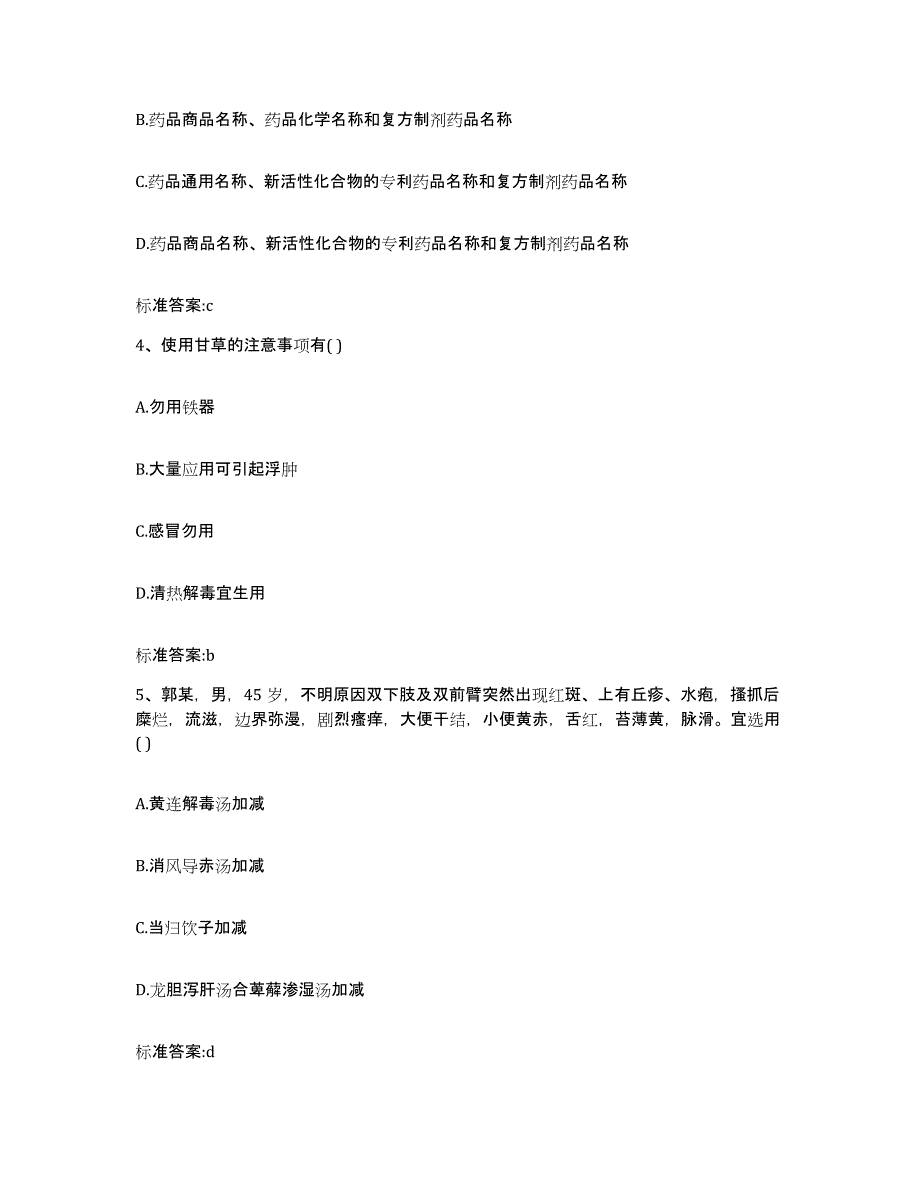 B.药品商品名称、药品化学名称和复方制剂药品名称

C.药品通用名称、新活性化合物的专利药品名称和复方制剂药品名称

D.药品商品名称、新活性化合物的专利药品名称和复方制剂药品名称

标准答案:c

4、使用甘草的注意事项有( )

A.勿用铁器

B.大量应用可引起浮肿

C.感冒勿用

D.清热解毒宜生用

标准答案:b

5、郭某，男，45 岁，不明原因双下肢及双前臂突然出现红斑、上有丘疹、水疱，搔抓后糜烂，流滋，边界弥漫，剧烈瘙痒，大便干结，小便黄赤，舌红，苔薄黄，脉滑。宜选用( )

A.黄连解毒汤加减

B.消风导赤汤加减

C.当归饮子加减

D.龙胆泻肝汤合萆薢渗湿汤加减

标准答案:d